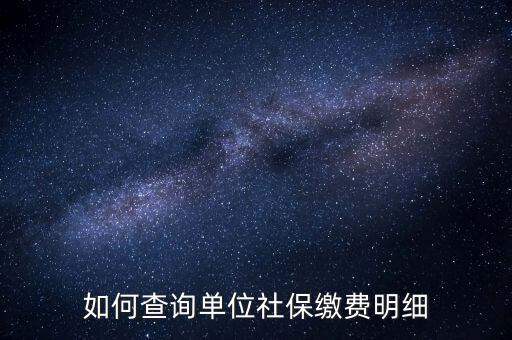 如何查询单位社保缴费明细